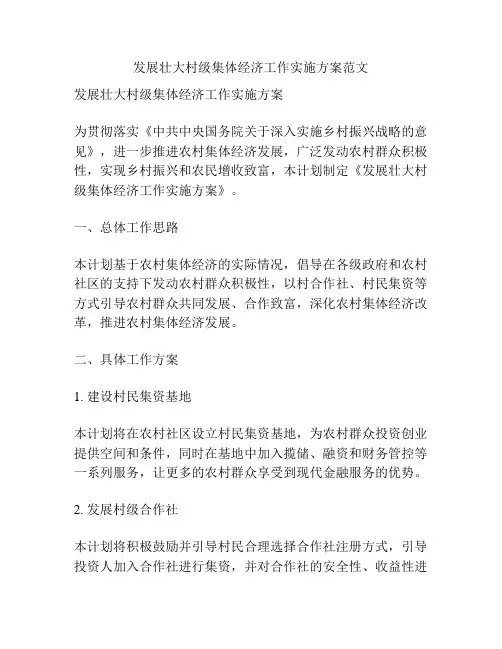 发展壮大村级集体经济工作实施方案范文

发展壮大村级集体经济工作实施方案

为贯彻落实《中共中央国务院关于深入实施乡村振兴战略的意见》，进一步推进农村集体经济发展，广泛发动农村群众积极性，实现乡村振兴和农民增收致富，本计划制定《发展壮大村级集体经济工作实施方案》。

一、总体工作思路

本计划基于农村集体经济的实际情况，倡导在各级政府和农村社区的支持下发动农村群众积极性，以村合作社、村民集资等方式引导农村群众共同发展、合作致富，深化农村集体经济改革，推进农村集体经济发展。

二、具体工作方案

1. 建设村民集资基地

本计划将在农村社区设立村民集资基地，为农村群众投资创业提供空间和条件，同时在基地中加入揽储、融资和财务管控等一系列服务，让更多的农村群众享受到现代金融服务的优势。

2. 发展村级合作社

本计划将积极鼓励并引导村民合理选择合作社注册方式，引导投资人加入合作社进行集资，并对合作社的安全性、收益性进